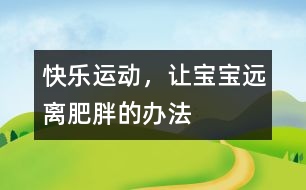 快乐运动，让宝宝远离肥胖的办法